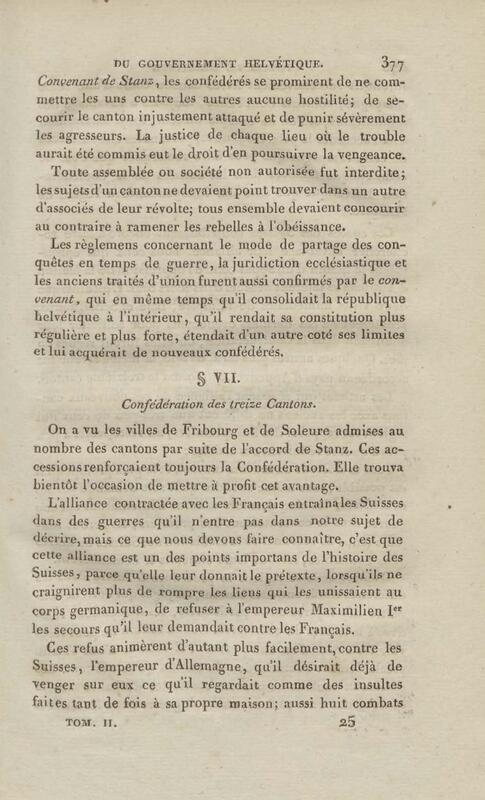 DU GOUVERNEMENT HELVÉTIQUE. 377

Convenant de Stanz, les confédérés se promirent de ne commettre les uns contre les autres aucune hostilité; de secourir le canton injustement attaqué et de punir sévèrement les agresseurs. La justice de chaque lieu où le trouble aurait été commis eut le droit d'en poursuivre la vengeance.

Toute assemblée ou société non autorisée fut interdite; les sujets d'un canton ne devaient point trouver dans un autre d'associés de leur révolte; tous ensemble devaient concourir au contraire à ramener les rebelles à l'obéissance.

Les règlemens concernant le mode de partage des conquêtes en temps de guerre, la juridiction ecclésiastique et les anciens traités d'union furent aussi confirmés par le convenant, qui en même temps qu'il consolidait la république helvétique à l'intérieur, qu'il rendait sa constitution plus régulière et plus forte, étendait d'un autre coté ses limites et lui acquérait de nouveaux confédérés.

§ VII.

Confédération des treize Cantons.

On a vu les villes de Fribourg et de Soleure admises au nombre des cantons par suite de l'accord de Stanz. Ces accessions renforçaient toujours la Confédération. Elle trouva bientôt l'occasion de mettre à profit cet avantage.

L'alliance contractée avec les Français entraîna les Suisses dans des guerres qu'il n'entre pas dans notre sujet de décrire, mais ce que nous devons faire connaître, c'est que cette alliance est un des points importans de l'histoire des Suisses, parce qu'elle leur donnait le prétexte, lorsqu'ils ne craignirent plus de rompre les liens qui les unissaient au corps germanique, de refuser à l'empereur Maximilien Ier les secours qu'il leur demandait contre les Français.

Ces refus animèrent d'autant plus facilement, contre les Suisses, l'empereur d'Allemagne, qu'il désirait déjà de venger sur eux ce qu'il regardait comme des insultes faites tant de fois à sa propre maison; aussi huit combats

TOM. II. 25